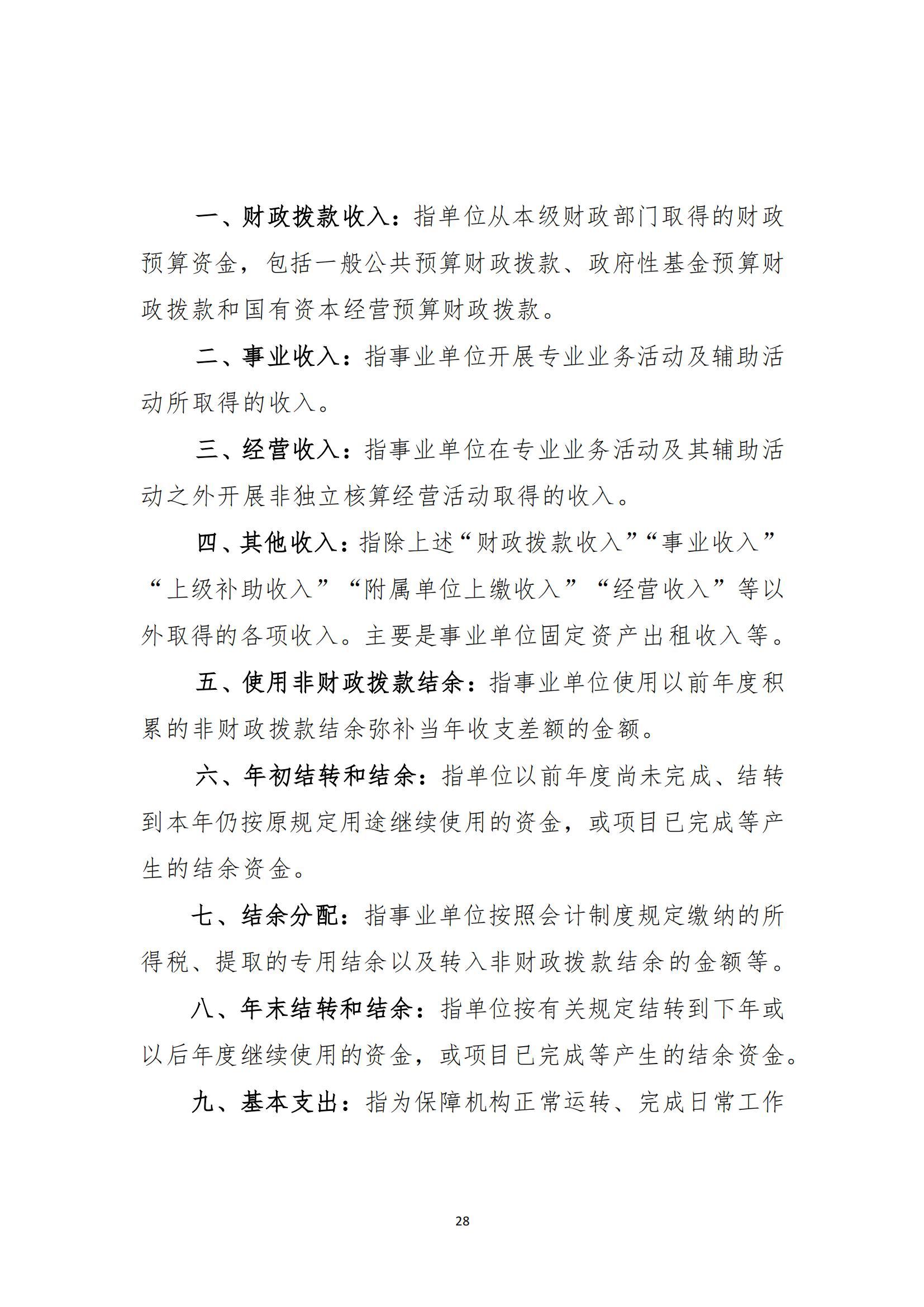 一、财政拨款收入：指单位从本级财政部门取得的财政预算资金，包括一般公共预算财政拨款、政府性基金预算财政拨款和国有资本经营预算财政拨款。

二、事业收入：指事业单位开展专业业务活动及辅助活动所取得的收入。

三、经营收入：指事业单位在专业业务活动及其辅助活动之外开展非独立核算经营活动取得的收入。

四、其他收入：指除上述“财政拨款收入”“事业收入”“上级补助收入”“附属单位上缴收入”“经营收入”等以外取得的各项收入。主要是事业单位固定资产出租收入等。

五、使用非财政拨款结余：指事业单位使用以前年度积累的非财政拨款结余弥补当年收支差额的金额。

六、年初结转和结余：指单位以前年度尚未完成、结转到本年仍按原规定用途继续使用的资金，或项目已完成等产生的结余资金。

七、结余分配：指事业单位按照会计制度规定缴纳的所得税、提取的专用结余以及转入非财政拨款结余的金额等。

八、年末结转和结余：指单位按有关规定结转到下年或以后年度继续使用的资金，或项目已完成等产生的结余资金。

九、基本支出：指为保障机构正常运转、完成日常工作

28